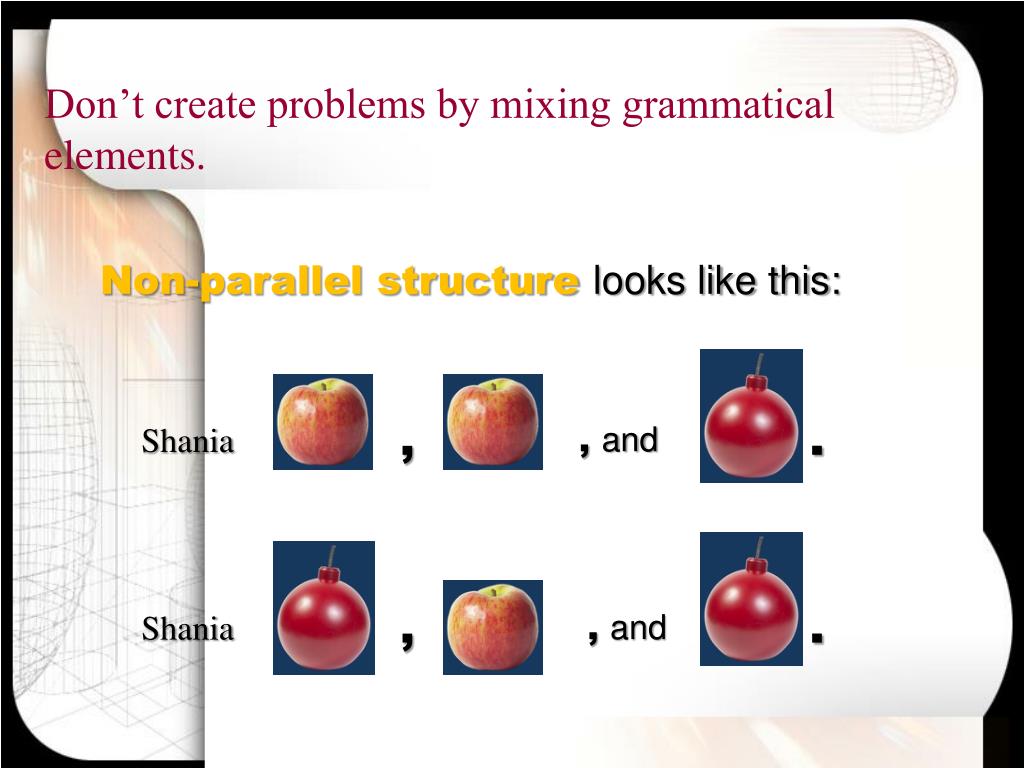 Don’t create problems by mixing grammatical elements.

Non-parallel structure looks like this:

Shania , , and .

Shania , , and .